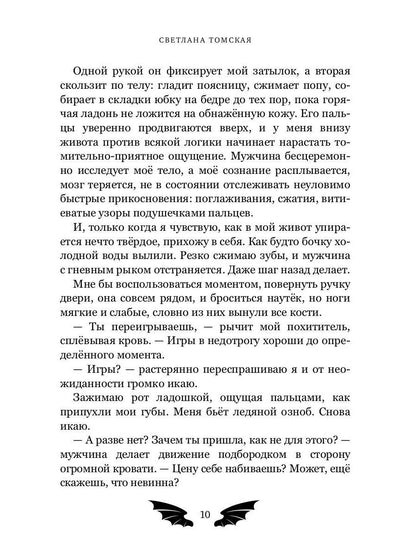 СВЕТЛАНА ТОМСКАЯ

Одной рукой он фиксирует мой затылок, а вторая скользит по телу: гладит поясницу, сжимает попу, собирает в складки юбку на бедре до тех пор, пока горячая ладонь не ложится на обнажённую кожу. Его пальцы уверенно продвигаются вверх, и у меня внизу живота против всякой логики начинает нарастать томительно-приятное ощущение. Мужчина бесцеремонно исследует моё тело, а моё сознание расплывается, мозг теряется, не в состоянии отслеживать неуловимо быстрые прикосновения: поглаживания, сжатия, витиеватые узоры подушечками пальцев.

И, только когда я чувствую, как в мой живот упирается нечто твёрдое, прихожу в себя. Как будто бочку холодной воды вылили. Резко сжимаю зубы, и мужчина с гневным рыком отстраняется. Даже шаг назад делает.

Мне бы воспользоваться моментом, повернуть ручку двери, она совсем рядом, и броситься наутёк, но ноги мягкие и слабые, словно из них вынули все кости.

— Ты переигрываешь, — рычит мой похититель, сплёвывая кровь. — Игры в недотрогу хороши до определённого момента.

— Игры? — растерянно переспрашиваю я и от неожиданности громко икаю.

Зажимаю рот ладошкой, ощущая пальцами, как припухли мои губы. Меня бьёт ледяной озноб. Снова икаю.

— А разве нет? Зачем ты пришла, как не для этого? — мужчина делает движение подбородком в сторону огромной кровати. — Цену себе набиваешь? Может, ещё скажешь, что невинна?

10